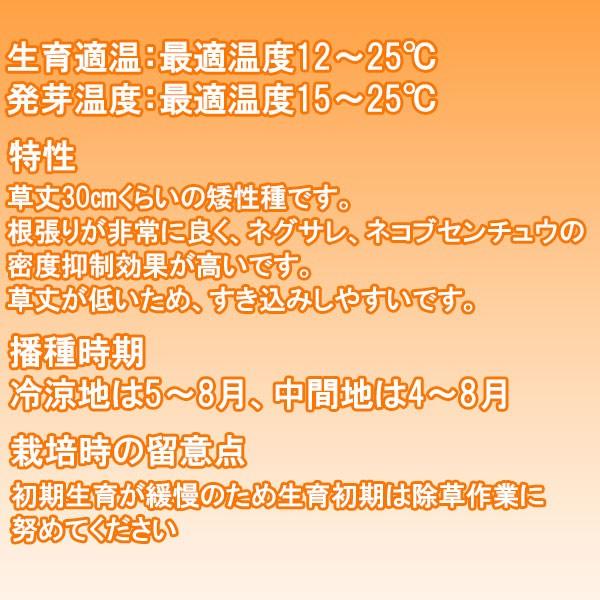 生育適温:最適温度12～25℃
発芽温度:最適温度15～25℃

特性
草丈30㎝くらいの矮性種です。
根張りが非常に良く、ネグサレ、ネコブセンチュウの密度抑制効果が高いです。
草丈が低いため、すき込みしやすいです。

播種時期
冷涼地は5～8月、中間地は4～8月

栽培時の留意点
初期生育が緩慢のため生育初期は除草作業に努めてください